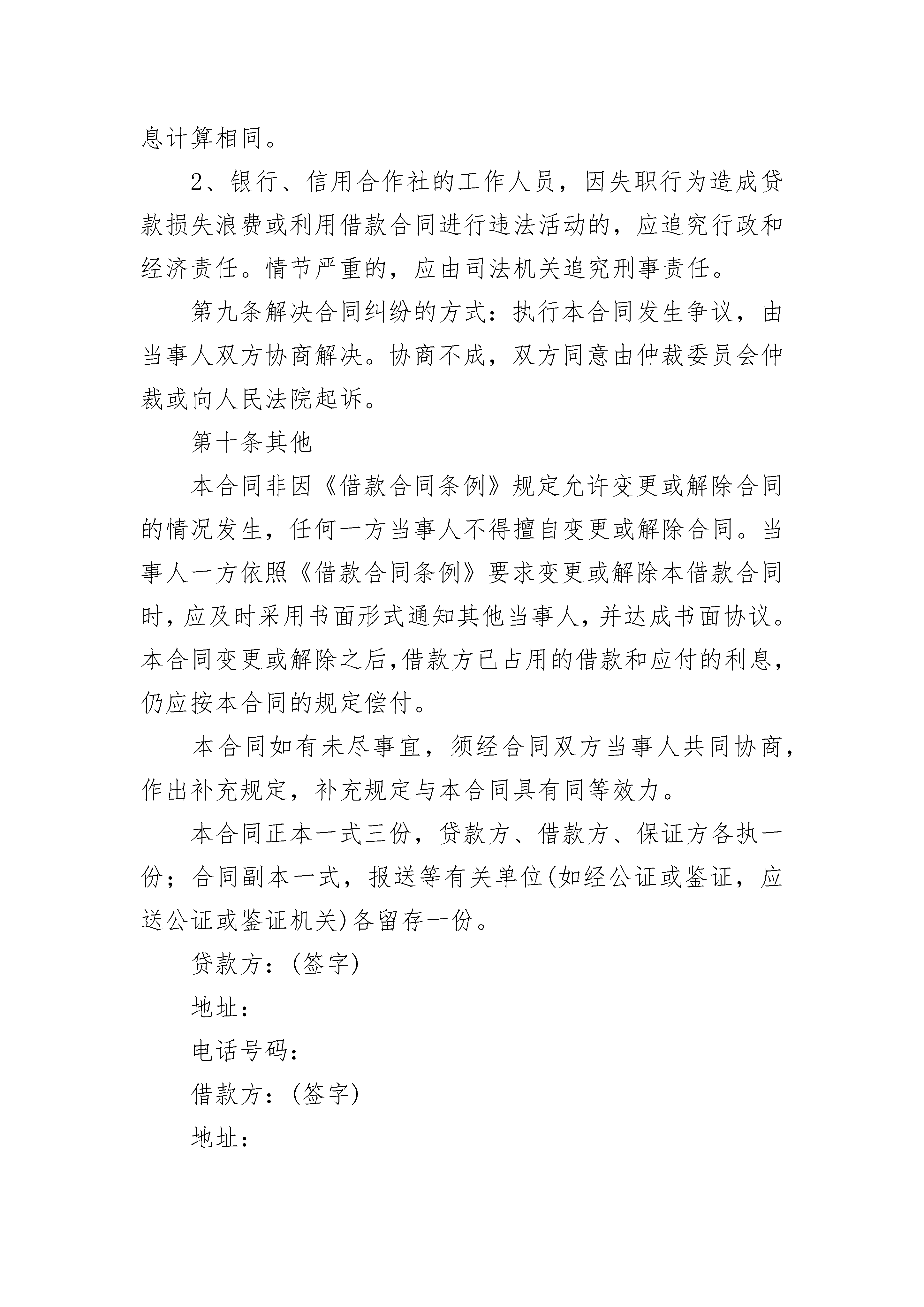 息计算相同。

2、银行、信用合作社的工作人员，因失职行为造成贷款损失浪费或利用借款合同进行违法活动的，应追究行政和经济责任。情节严重的，应由司法机关追究刑事责任。

第九条解决合同纠纷的方式：执行本合同发生争议，由当事人双方协商解决。协商不成，双方同意由仲裁委员会仲裁或向人民法院起诉。

第十条其他

本合同非因《借款合同条例》规定允许变更或解除合同的情况发生，任何一方当事人不得擅自变更或解除合同。当事人一方依照《借款合同条例》要求变更或解除本借款合同时，应及时采用书面形式通知其他当事人，并达成书面协议。本合同变更或解除之后，借款方已占用的借款和应付的利息，仍应按本合同的规定偿付。

本合同如有未尽事宜，须经合同双方当事人共同协商，作出补充规定，补充规定与本合同具有同等效力。

本合同正本一式三份，贷款方、借款方、保证方各执一份；合同副本一式，报送等有关单位(如经公证或鉴证，应送公证或鉴证机关)各留存一份。

贷款方：(签字)

地址：

电话号码：

借款方：(签字)

地址：